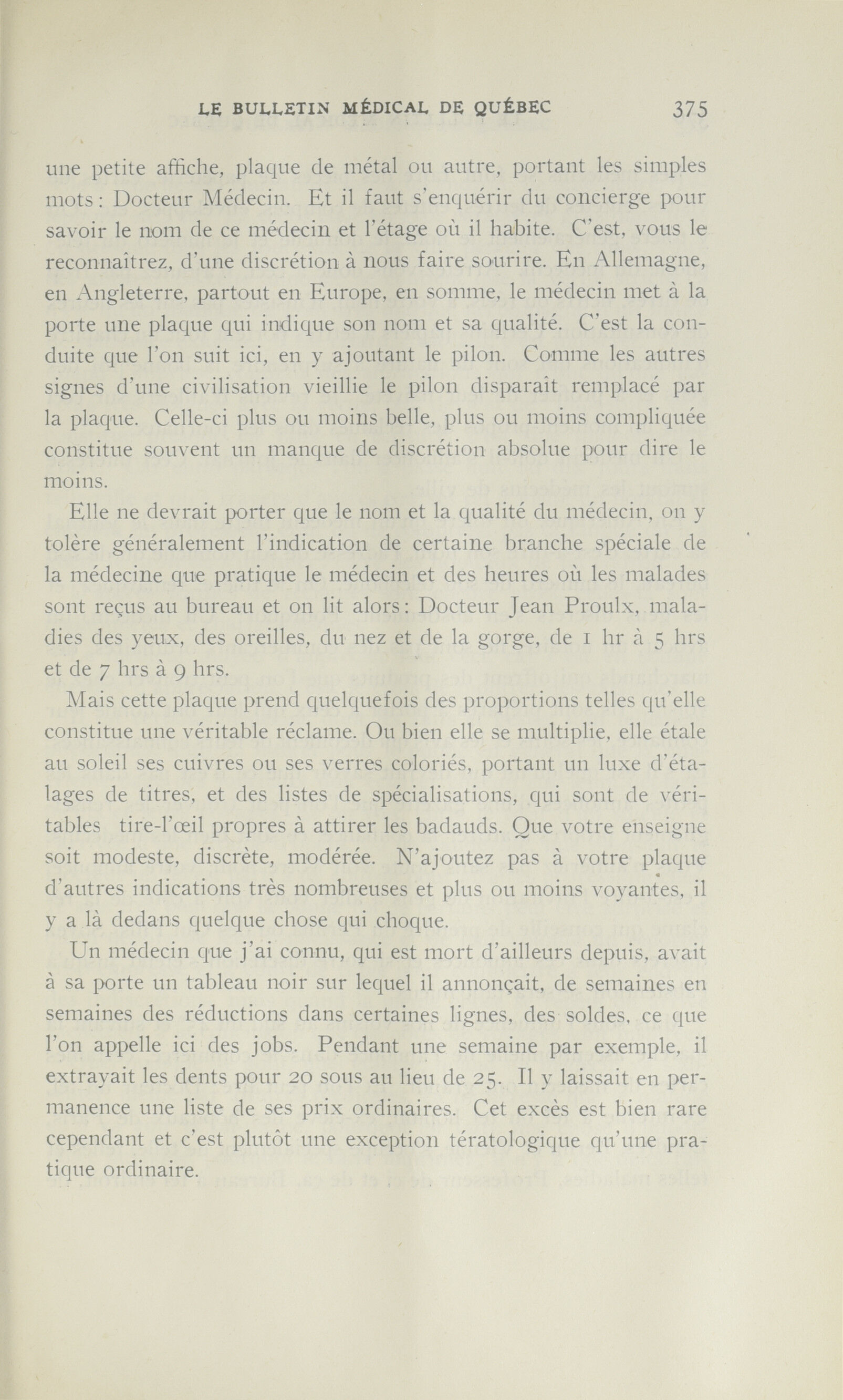 LE BULLETIN MÉDICAL DE QUÉBEC 375

une petite affiche, plaque de métal ou autre, portant les simples mots : Docteur Médecin. Et il faut s'enquérir du concierge pour savoir le nom de ce médecin et l'étage où il habite. C'est, vous le reconnaîtrez, d'une discrétion à nous faire sourire. En Allemagne, en Angleterre, partout en Europe, en somme, le médecin met à la porte une plaque qui indique son nom et sa qualité. C'est la conduite que l'on suit ici, en y ajoutant le pilon. Comme les autres signes d'une civilisation vieillie le pilon disparaît remplacé par la plaque. Celle-ci plus ou moins belle, plus ou moins compliquée constitue souvent un manque de discrétion absolue pour dire le moins.

Elle ne devrait porter que le nom et la qualité du médecin, on y tolère généralement l'indication de certaine branche spéciale de la médecine que pratique le médecin et des heures où les malades sont reçus au bureau et on lit alors : Docteur Jean Proulx, maladies des yeux, des oreilles, du nez et de la gorge, de 1 hr à 5 hrs et de 7 hrs à 9 hrs.

Mais cette plaque prend quelquefois des proportions telles qu'elle constitue une véritable réclame. Ou bien elle se multiplie, elle étale au soleil ses cuivres ou ses verres coloriés, portant un luxe d'étalages de titres, et des listes de spécialisations, qui sont de véritables tire-l'œil propres à attirer les badauds. Que votre enseigne soit modeste, discrète, modérée. N'ajoutez pas à votre plaque d'autres indications très nombreuses et plus ou moins voyantes, il y a là dedans quelque chose qui choque.

Un médecin que j'ai connu, qui est mort d'ailleurs depuis, avait à sa porte un tableau noir sur lequel il annonçait, de semaines en semaines des réductions dans certaines lignes, des soldes, ce que l'on appelle ici des jobs. Pendant une semaine par exemple, il extrayait les dents pour 20 sous au lieu de 25. Il y laissait en permanence une liste de ses prix ordinaires. Cet excès est bien rare cependant et c'est plutôt une exception tératologique qu'une pratique ordinaire.